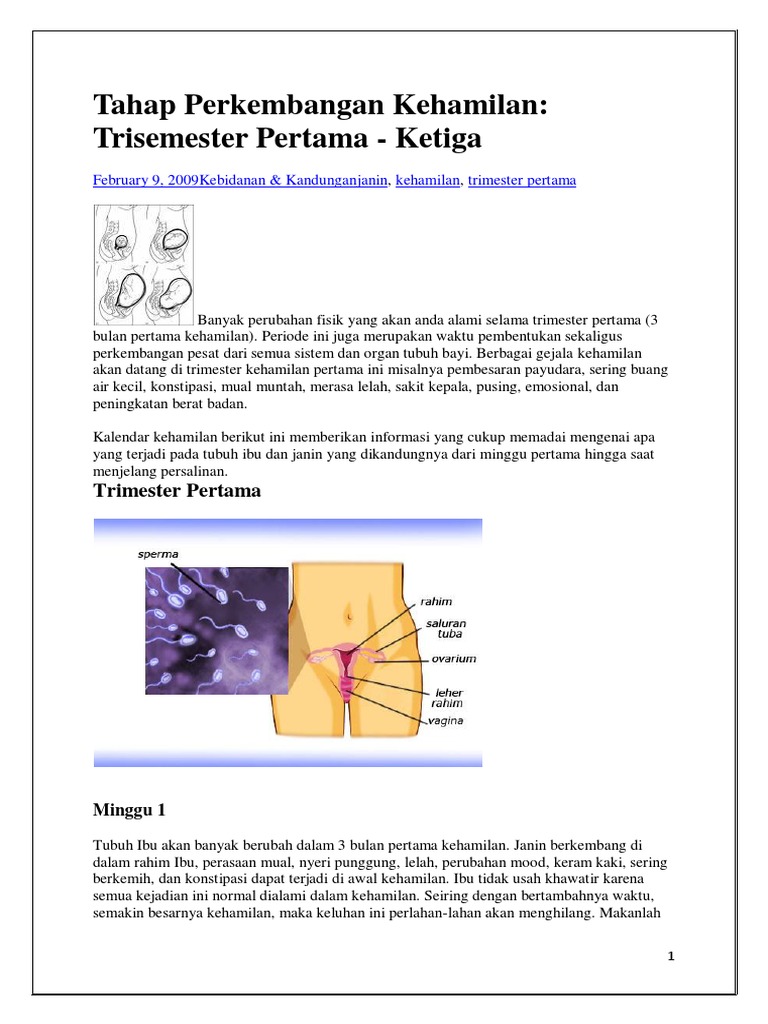 Tahap Perkembangan Kehamilan: Trisemester Pertama - Ketiga

February 9, 2009Kebidanan & Kandunganjanin, kehamilan, trimester pertama

Banyak perubahan fisik yang akan anda alami selama trimester pertama (3 bulan pertama kehamilan). Periode ini juga merupakan waktu pembentukan sekaligus perkembangan pesat dari semua sistem dan organ tubuh bayi. Berbagai gejala kehamilan akan datang di trimester kehamilan pertama ini misalnya pembesaran payudara, sering buang air kecil, konstipasi, mual muntah, merasa lelah, sakit kepala, pusing, emosional, dan peningkatan berat badan.

Kalendar kehamilan berikut ini memberikan informasi yang cukup memadai mengenai apa yang terjadi pada tubuh ibu dan janin yang dikandungnya dari minggu pertama hingga saat menjelang persalinan.

Trimester Pertama

sperma
rahim
saluran tuba
ovarium
leher rahim
vagina

Minggu 1

Tubuh Ibu akan banyak berubah dalam 3 bulan pertama kehamilan. Janin berkembang di dalam rahim Ibu, perasaan mual, nyeri punggung, lelah, perubahan mood, keram kaki, sering berkemih, dan konstipasi dapat terjadi di awal kehamilan. Ibu tidak usah khawatir karena semua kejadian ini normal dialami dalam kehamilan. Seiring dengan bertambahnya waktu, semakin besarnya kehamilan, maka keluhan ini perlahan-lahan akan menghilang. Makanlah

1